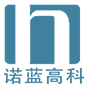 诺蓝高科